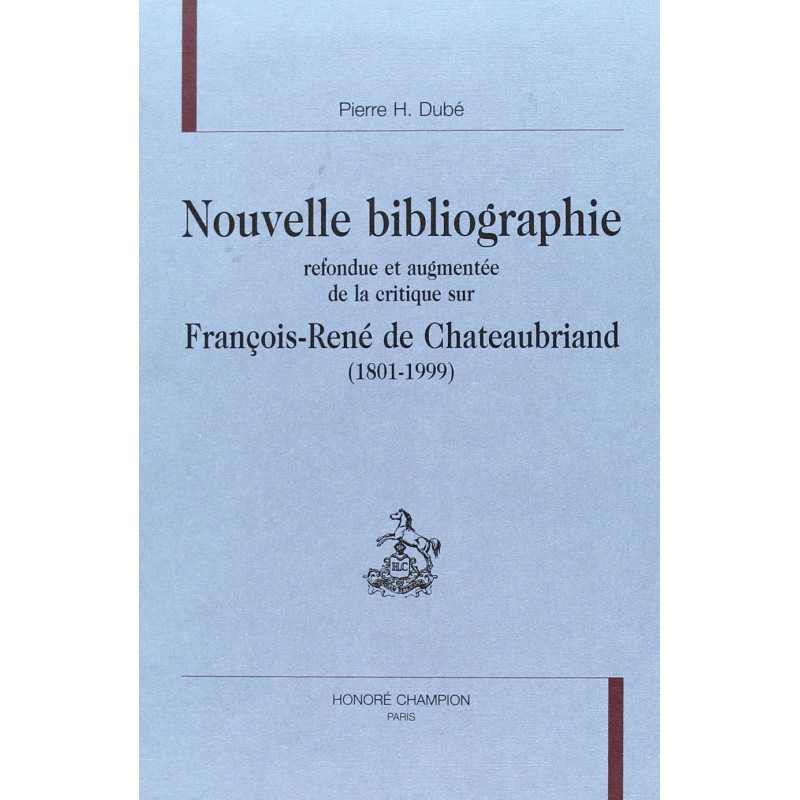 Pierre H. Dubé

Nouvelle bibliographie

refondue et augmentée
de la critique sur

François-René de Chateaubriand
(1801-1999)

HONORÉ CHAMPION
PARIS